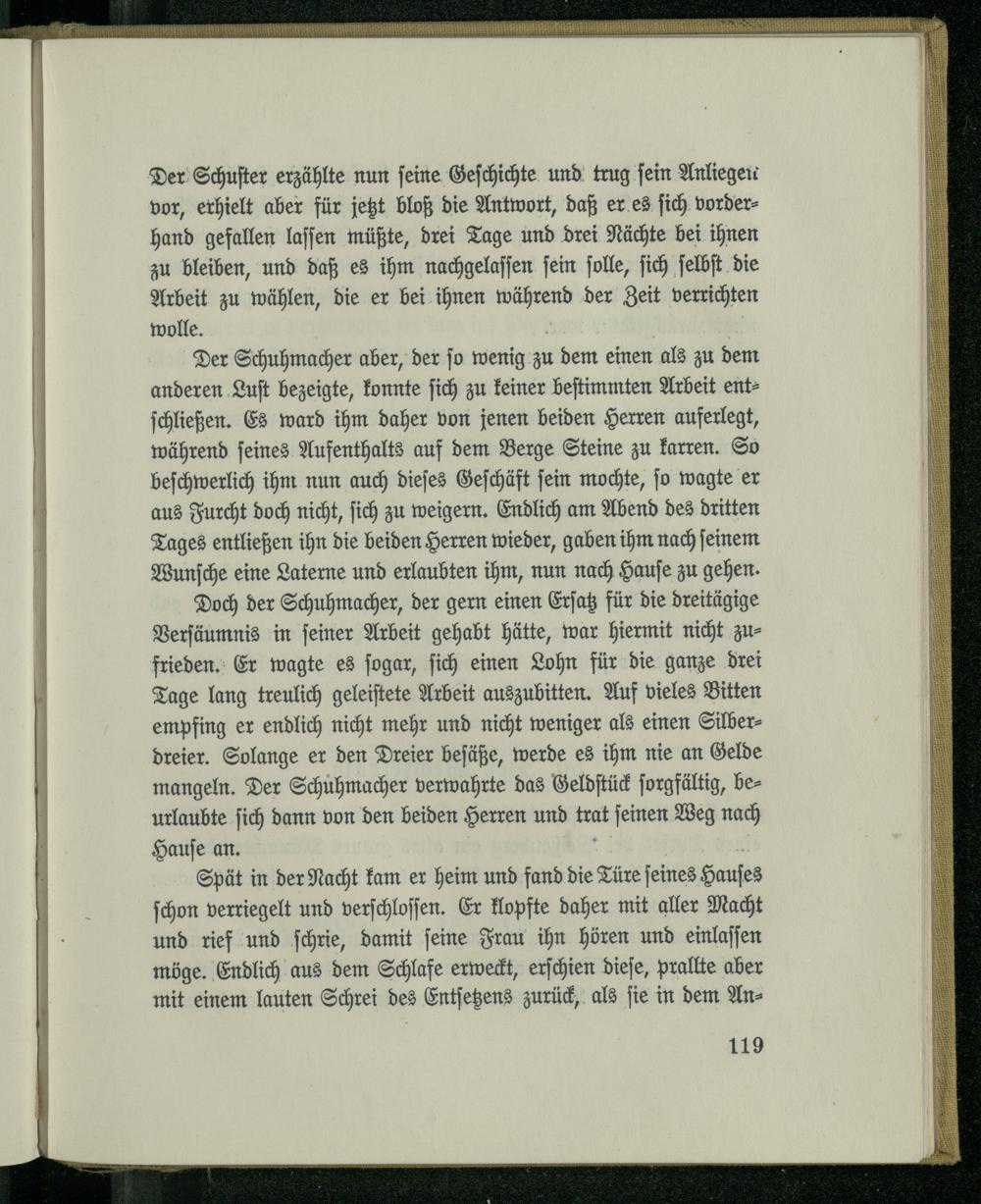 Der Schuster erzählte nun seine Geschichte und trug sein Anliegen vor, erhielt aber für jetzt bloß die Antwort, daß er es sich vorderhand gefallen lassen müßte, drei Tage und drei Nächte bei ihnen zu bleiben, und daß es ihm nachgelassen sein solle, sich selbst die Arbeit zu wählen, die er bei ihnen während der Zeit verrichten wolle.

Der Schuhmacher aber, der so wenig zu dem einen als zu dem anderen Lust bezeigte, konnte sich zu keiner bestimmten Arbeit entschließen. Es ward ihm daher von jenen beiden Herren auferlegt, während seines Aufenthalts auf dem Berge Steine zu karren. So beschwerlich ihm nun auch dieses Geschäft sein mochte, so wagte er aus Furcht doch nicht, sich zu weigern. Endlich am Abend des dritten Tages entließen ihn die beiden Herren wieder, gaben ihm nach seinem Wunsche eine Laterne und erlaubten ihm, nun nach Hause zu gehen.

Doch der Schuhmacher, der gern einen Ersatz für die dreitägige Versäumnis in seiner Arbeit gehabt hätte, war hiermit nicht zufrieden. Er wagte es sogar, sich einen Lohn für die ganze drei Tage lang treulich geleistete Arbeit auszubitten. Auf vieles Bitten empfing er endlich nicht mehr und nicht weniger als einen Silberdreier. Solange er den Dreier besäße, werde es ihm nie an Gelde mangeln. Der Schuhmacher verwahrte das Geldstück sorgfältig, beurlaubte sich dann von den beiden Herren und trat seinen Weg nach Hause an.

Spät in der Nacht kam er heim und fand die Türe seines Hauses schon verriegelt und verschlossen. Er klopfte daher mit aller Macht und rief und schrie, damit seine Frau ihn hören und einlassen möge. Endlich aus dem Schlafe erweckt, erschien diese, prallte aber mit einem lauten Schrei des Entsetzens zurück, als sie in dem An-

119